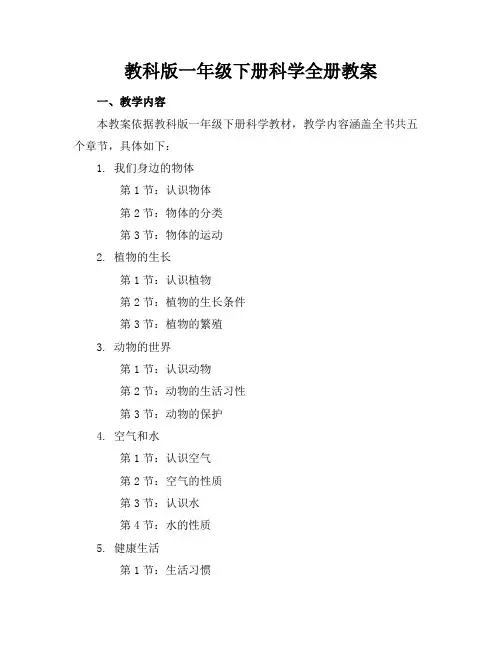 教科版一年级下册科学全册教案

一、教学内容

本教案依据教科版一年级下册科学教材，教学内容涵盖全书共五个章节，具体如下：

1. 我们身边的物体

第 1 节：认识物体

第 2 节：物体的分类

第 3 节：物体的运动

2. 植物的生长

第 1 节：认识植物

第 2 节：植物的生长条件

第 3 节：植物的繁殖

3. 动物的世界

第 1 节：认识动物

第 2 节：动物的生活习性

第 3 节：动物的保护

4. 空气和水

第 1 节：认识空气

第 2 节：空气的性质

第 3 节：认识水

第 4 节：水的性质

5. 健康生活

第 1 节：生活习惯